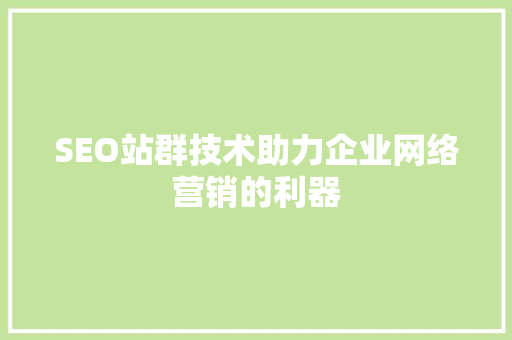 SEO站群技术助力企业网络营销的利器